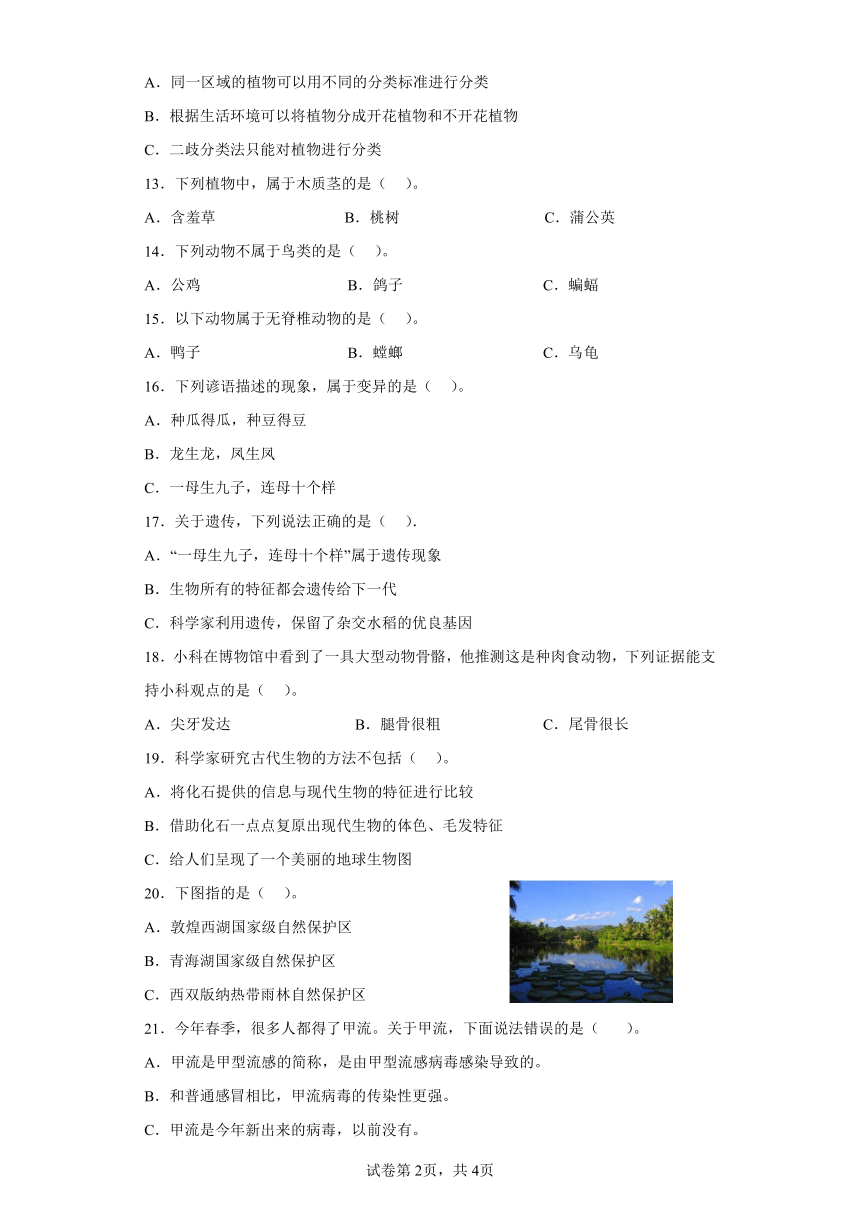 A．同一区域的植物可以用不同的分类标准进行分类

B．根据生活环境可以将植物分成开花植物和不开花植物

C．二歧分类法只能对植物进行分类

13．下列植物中，属于木质茎的是（　）。

A．含羞草　　B．桃树　　C．蒲公英

14．下列动物不属于鸟类的是（　）。

A．公鸡　　B．鸽子　　C．蝙蝠

15．以下动物属于无脊椎动物的是（　）。

A．鸭子　　B．螳螂　　C．乌龟

16．下列谚语描述的现象，属于变异的是（　）。

A．种瓜得瓜，种豆得豆

B．龙生龙，凤生凤

C．一母生九子，连母十个样

17．关于遗传，下列说法正确的是（　）.

A．“一母生九子，连母十个样”属于遗传现象

B．生物所有的特征都会遗传给下一代

C．科学家利用遗传，保留了杂交水稻的优良基因

18．小科在博物馆中看到了一具大型动物骨骼，他推测这是种肉食动物，下列证据能支持小科观点的是（　）。

A．尖牙发达　　B．腿骨很粗　　C．尾骨很长

19．科学家研究古代生物的方法不包括（　）。

A．将化石提供的信息与现代生物的特征进行比较

B．借助化石一点点复原出现代生物的体色、毛发特征

C．给人们呈现了一个美丽的地球生物图

20．下图指的是（　）。

A．敦煌西湖国家级自然保护区

B．青海湖国家级自然保护区

C．西双版纳热带雨林自然保护区

21．今年春季，很多人都得了甲流。关于甲流，下面说法错误的是（　）。

A．甲流是甲型流感的简称，是由甲型流感病毒感染导致的。

B．和普通感冒相比，甲流病毒的传染性更强。

C．甲流是今年新出来的病毒，以前没有。

试卷第2页，共4页